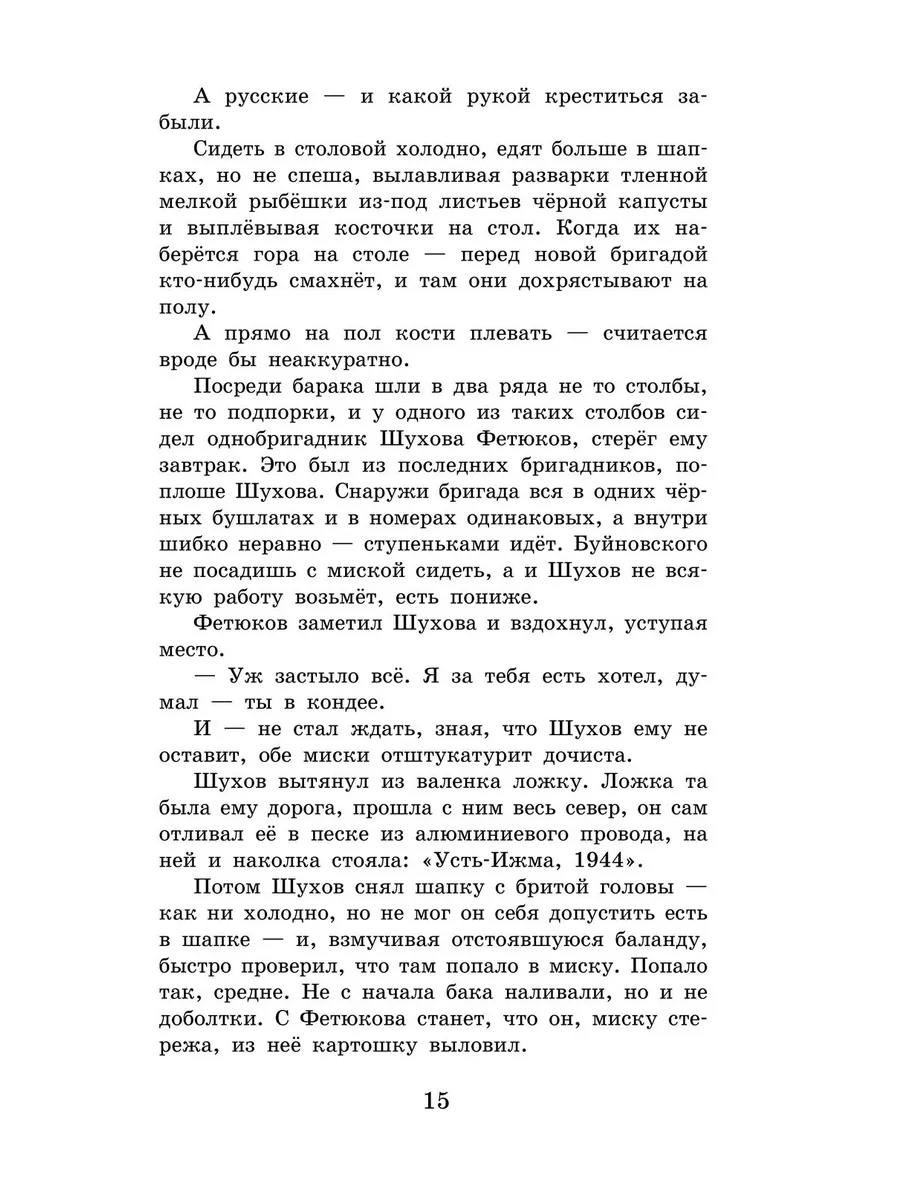 А русские — и какой рукой креститься забыли.

Сидеть в столовой холодно, едят больше в шапках, но не спеша, вылавливая разварки тленной мелкой рыбёшки из-под листьев чёрной капусты и выплёвывая косточки на стол. Когда их наберётся гора на столе — перед новой бригадой кто-нибудь смахнёт, и там они дохрястывают на полу.

А прямо на пол кости плевать — считается вроде бы неаккуратно.

Посреди барака шли в два ряда не то столбы, не то подпорки, и у одного из таких столбов сидел однобригадник Шухова Фетюков, стерёг ему завтрак. Это был из последних бригадников, поплоше Шухова. Снаружи бригада вся в одних чёрных бушлатах и в номерах одинаковых, а внутри шибко неравно — ступеньками идёт. Буйновского не посадишь с миской сидеть, а и Шухов не всякую работу возьмёт, есть пониже.

Фетюков заметил Шухова и вздохнул, уступая место.

— Уж застыло всё. Я за тебя есть хотел, думал — ты в кондее.

И — не стал ждать, зная, что Шухов ему не оставит, обе миски отштукатурит дочиста.

Шухов вытянул из валенка ложку. Ложка та была ему дорога, прошла с ним весь север, он сам отливал её в песке из алюминиевого провода, на ней и наколка стояла: «Усть-Ижма, 1944».

Потом Шухов снял шапку с бритой головы — как ни холодно, но не мог он себя допустить есть в шапке — и, взмучивая отстоявшуюся баланду, быстро проверил, что там попало в миску. Попало так, средне. Не с начала бака наливали, но и не доболтки. С Фетюкова станет, что он, миску стережа, из неё картошку выловил.

15